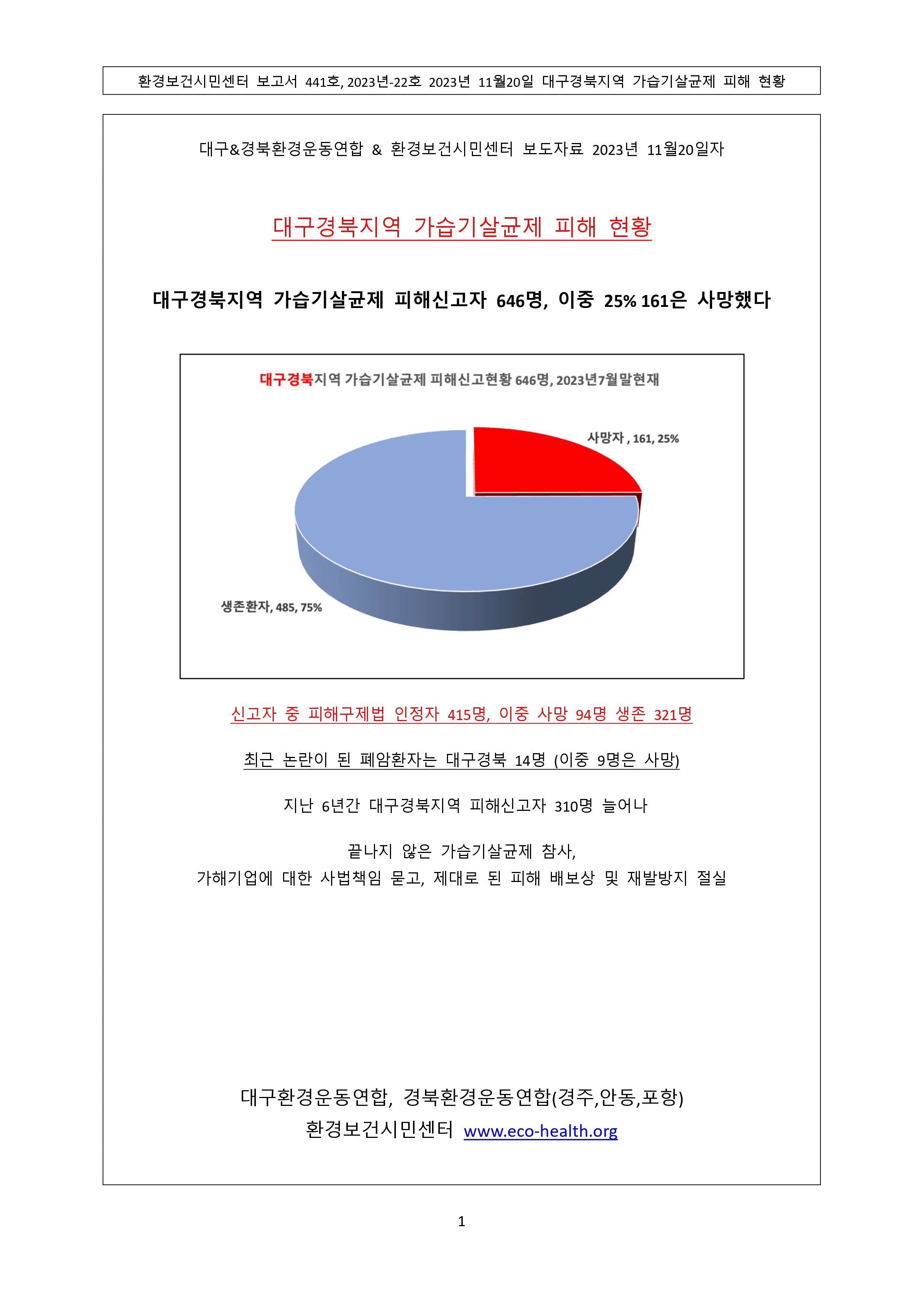 환경보건시민센터 보고서 441호, 2023년-22호 2023년 11월20일 대구경북지역 가습기살균제 피해 현황

대구&경북환경운동연합 & 환경보건시민센터 보도자료 2023년 11월20일자

대구경북지역 가습기살균제 피해 현황

대구경북지역 가습기살균제 피해신고자 646명, 이중 25% 161은 사망했다

대구경북지역 가습기살균제 피해신고현황 646명, 2023년7월말현재

사망자 , 161, 25%

생존환자, 485, 75%

신고자 중 피해구제법 인정자 415명, 이중 사망 94명 생존 321명

최근 논란이 된 폐암환자는 대구경북 14명 (이중 9명은 사망)

지난 6년간 대구경북지역 피해신고자 310명 늘어나

끝나지 않은 가습기살균제 참사,
가해기업에 대한 사법책임 묻고, 제대로 된 피해 배보상 및 재발방지 절실

대구환경운동연합, 경북환경운동연합(경주,안동,포항)
환경보건시민센터 www.eco-health.org

1